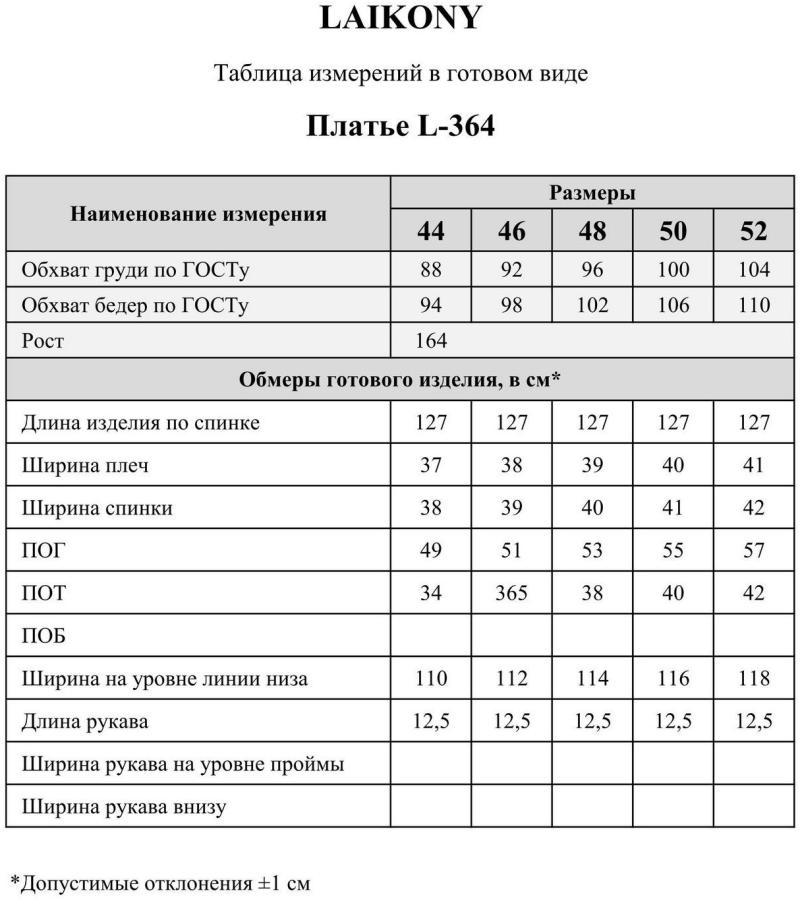 LAIKONY

Таблица измерений в готовом виде

Платье L-364

| Наименование измерения | Размеры | | | | |
|---|---|---|---|---|---|
| | 44 | 46 | 48 | 50 | 52 |
| Обхват груди по ГОСТу | 88 | 92 | 96 | 100 | 104 |
| Обхват бедер по ГОСТу | 94 | 98 | 102 | 106 | 110 |
| Рост | 164 | | | | |
| Обмеры готового изделия, в см* | | | | | |
| Длина изделия по спинке | 127 | 127 | 127 | 127 | 127 |
| Ширина плеч | 37 | 38 | 39 | 40 | 41 |
| Ширина спинки | 38 | 39 | 40 | 41 | 42 |
| ПОГ | 49 | 51 | 53 | 55 | 57 |
| ПОТ | 34 | 365 | 38 | 40 | 42 |
| ПОБ | | | | | |
| Ширина на уровне линии низа | 110 | 112 | 114 | 116 | 118 |
| Длина рукава | 12,5 | 12,5 | 12,5 | 12,5 | 12,5 |
| Ширина рукава на уровне проймы | | | | | |
| Ширина рукава внизу | | | | | |

*Допустимые отклонения ±1 см